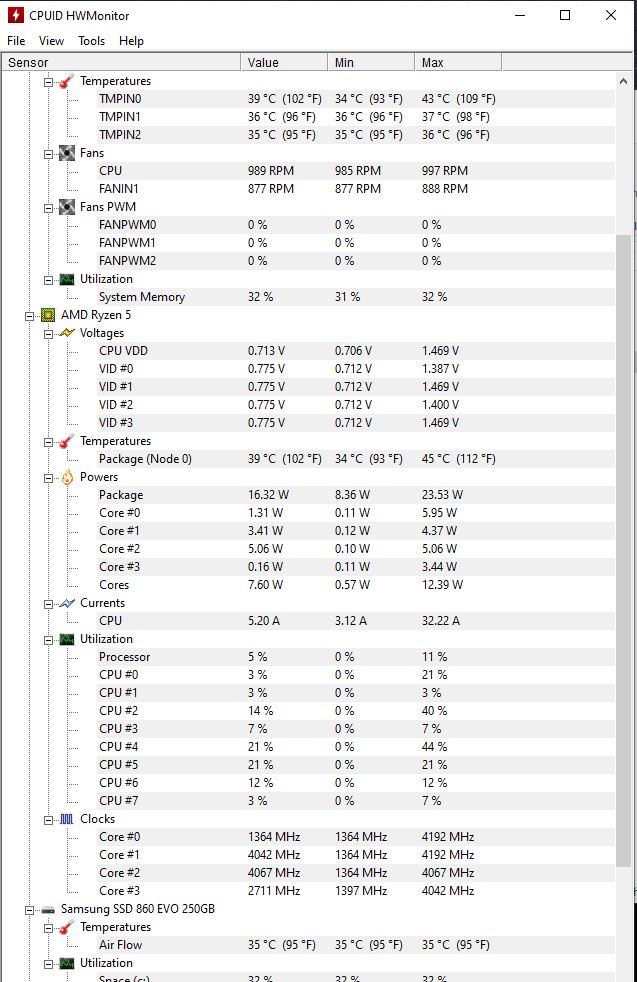 CPUID HWMonitor

File View Tools Help

| Sensor | Value | Min | Max |
|---|---|---|---|
| Temperatures | | | |
| TMPIN0 | 39 °C (102 °F) | 34 °C (93 °F) | 43 °C (109 °F) |
| TMPIN1 | 36 °C (96 °F) | 36 °C (96 °F) | 37 °C (98 °F) |
| TMPIN2 | 35 °C (95 °F) | 35 °C (95 °F) | 36 °C (96 °F) |
| Fans | | | |
| CPU | 989 RPM | 985 RPM | 997 RPM |
| FANIN1 | 877 RPM | 877 RPM | 888 RPM |
| Fans PWM | | | |
| FANPWM0 | 0 % | 0 % | 0 % |
| FANPWM1 | 0 % | 0 % | 0 % |
| FANPWM2 | 0 % | 0 % | 0 % |
| Utilization | | | |
| System Memory | 32 % | 31 % | 32 % |
| AMD Ryzen 5 | | | |
| Voltages | | | |
| CPU VDD | 0.713 V | 0.706 V | 1.469 V |
| VID #0 | 0.775 V | 0.712 V | 1.387 V |
| VID #1 | 0.775 V | 0.712 V | 1.469 V |
| VID #2 | 0.775 V | 0.712 V | 1.400 V |
| VID #3 | 0.775 V | 0.712 V | 1.469 V |
| Temperatures | | | |
| Package (Node 0) | 39 °C (102 °F) | 34 °C (93 °F) | 45 °C (112 °F) |
| Powers | | | |
| Package | 16.32 W | 8.36 W | 23.53 W |
| Core #0 | 1.31 W | 0.11 W | 5.95 W |
| Core #1 | 3.41 W | 0.12 W | 4.37 W |
| Core #2 | 5.06 W | 0.10 W | 5.06 W |
| Core #3 | 0.16 W | 0.11 W | 3.44 W |
| Cores | 7.60 W | 0.57 W | 12.39 W |
| Currents | | | |
| CPU | 5.20 A | 3.12 A | 32.22 A |
| Utilization | | | |
| Processor | 5 % | 0 % | 11 % |
| CPU #0 | 3 % | 0 % | 21 % |
| CPU #1 | 3 % | 0 % | 3 % |
| CPU #2 | 14 % | 0 % | 40 % |
| CPU #3 | 7 % | 0 % | 7 % |
| CPU #4 | 21 % | 0 % | 44 % |
| CPU #5 | 21 % | 0 % | 21 % |
| CPU #6 | 12 % | 0 % | 12 % |
| CPU #7 | 3 % | 0 % | 7 % |
| Clocks | | | |
| Core #0 | 1364 MHz | 1364 MHz | 4192 MHz |
| Core #1 | 4042 MHz | 1364 MHz | 4192 MHz |
| Core #2 | 4067 MHz | 1364 MHz | 4067 MHz |
| Core #3 | 2711 MHz | 1397 MHz | 4042 MHz |
| Samsung SSD 860 EVO 250GB | | | |
| Temperatures | | | |
| Air Flow | 35 °C (95 °F) | 35 °C (95 °F) | 35 °C (95 °F) |
| Utilization | | | |
| Space (c:) | 32 % | 32 % | 32 % |